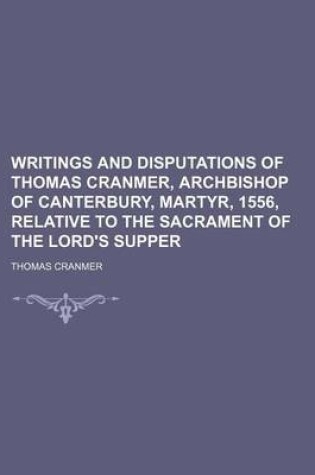 WRITINGS AND DISPUTATIONS OF THOMAS CRANMER, ARCHBISHOP OF CANTERBURY, MARTYR, 1556, RELATIVE TO THE SACRAMENT OF THE LORD'S SUPPER

THOMAS CRANMER